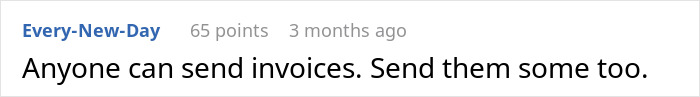 Every-New-Day 65 points 3 months ago

Anyone can send invoices. Send them some too.